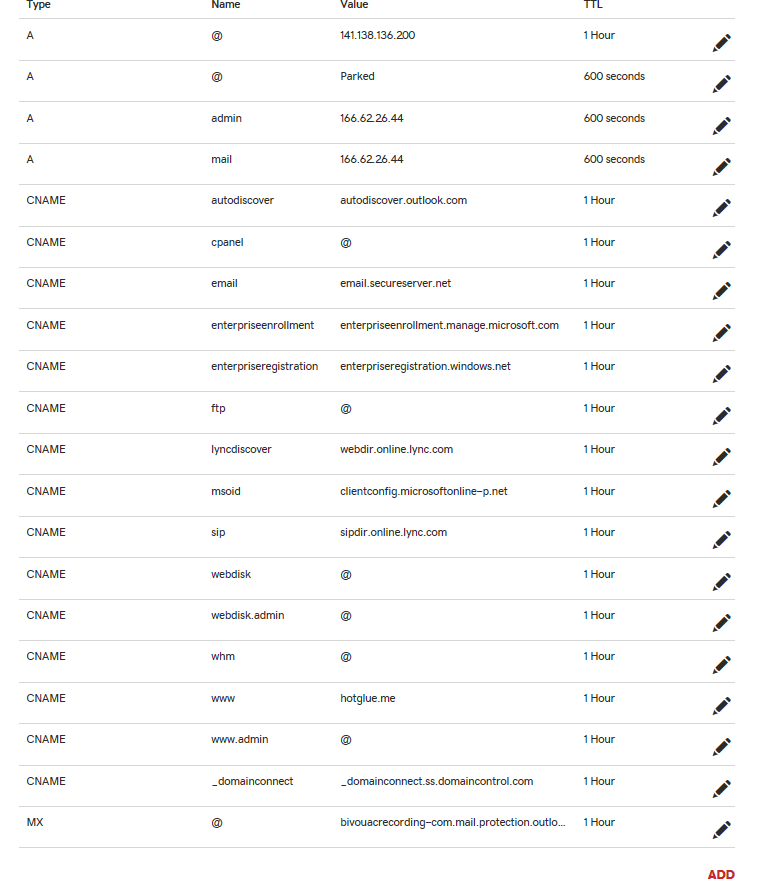 | Type | Name | Value | TTL |
|---|---|---|---|
| A | @ | 141.138.136.200 | 1 Hour |
| A | @ | Parked | 600 seconds |
| A | admin | 166.62.26.44 | 600 seconds |
| A | mail | 166.62.26.44 | 600 seconds |
| CNAME | autodiscover | autodiscover.outlook.com | 1 Hour |
| CNAME | cpanel | @ | 1 Hour |
| CNAME | email | email.secureserver.net | 1 Hour |
| CNAME | enterpriseenrollment | enterpriseenrollment.manage.microsoft.com | 1 Hour |
| CNAME | enterpriseregistration | enterpriseregistration.windows.net | 1 Hour |
| CNAME | ftp | @ | 1 Hour |
| CNAME | lyncdiscover | webdir.online.lync.com | 1 Hour |
| CNAME | msoid | clientconfig.microsoftonline-p.net | 1 Hour |
| CNAME | sip | sipdir.online.lync.com | 1 Hour |
| CNAME | webdisk | @ | 1 Hour |
| CNAME | webdisk.admin | @ | 1 Hour |
| CNAME | whm | @ | 1 Hour |
| CNAME | www | hotglue.me | 1 Hour |
| CNAME | www.admin | @ | 1 Hour |
| CNAME | _domainconnect | _domainconnect.ss.domaincontrol.com | 1 Hour |
| MX | @ | bivouacrecording-com.mail.protection.outlo... | 1 Hour |

ADD